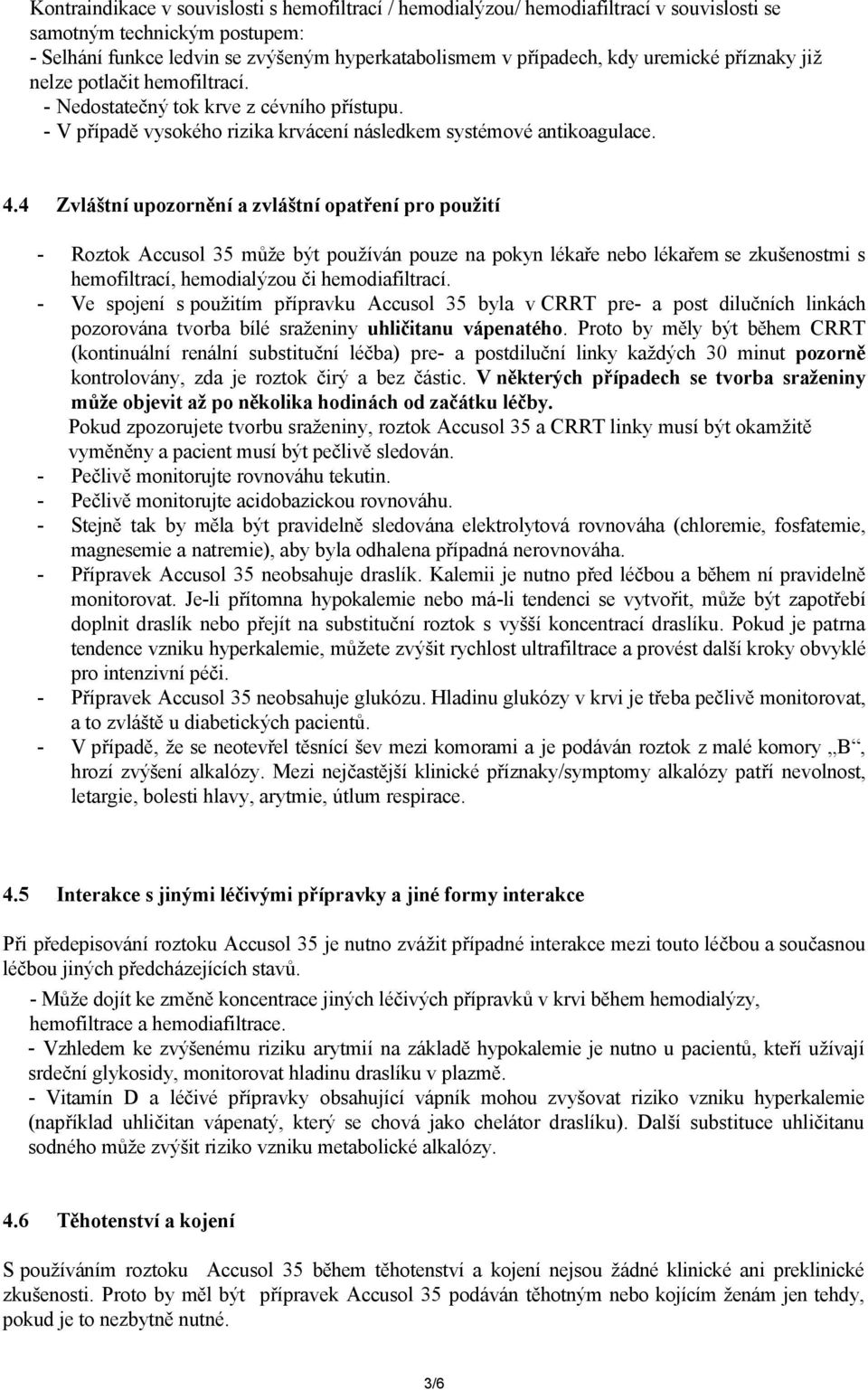 Kontraindikace v souvislosti s hemofiltrací / hemodialýzou/ hemodiafiltrací v souvislosti se samotným technickým postupem:
- Selhání funkce ledvin se zvýšeným hyperkatabolismem v případech, kdy uremické příznaky již nelze potlačit hemofiltrací.
- Nedostatečný tok krve z cévního přístupu.
- V případě vysokého rizika krvácení následkem systémové antikoagulace.

4.4 Zvláštní upozornění a zvláštní opatření pro použití

- Roztok Accusol 35 může být používán pouze na pokyn lékaře nebo lékařem se zkušenostmi s hemofiltrací, hemodialýzou či hemodiafiltrací.
- Ve spojení s použitím přípravku Accusol 35 byla v CRRT pre- a post dilučních linkách pozorována tvorba bílé sraženiny uhličitanu vápenatého. Proto by měly být během CRRT (kontinuální renální substituční léčba) pre- a postdiluční linky každých 30 minut pozorně kontrolovány, zda je roztok čirý a bez částic. V některých případech se tvorba sraženiny může objevit až po několika hodinách od začátku léčby.
Pokud zpozorujete tvorbu sraženiny, roztok Accusol 35 a CRRT linky musí být okamžitě vyměněny a pacient musí být pečlivě sledován.
- Pečlivě monitorujte rovnováhu tekutin.
- Pečlivě monitorujte acidobazickou rovnováhu.
- Stejně tak by měla být pravidelně sledována elektrolytová rovnováha (chloremie, fosfatemie, magnesemie a natremie), aby byla odhalena případná nerovnováha.
- Přípravek Accusol 35 neobsahuje draslík. Kalemii je nutno před léčbou a během ní pravidelně monitorovat. Je-li přítomna hypokalemie nebo má-li tendenci se vytvořit, může být zapotřebí doplnit draslík nebo přejít na substituční roztok s vyšší koncentrací draslíku. Pokud je patrna tendence vzniku hyperkalemie, můžete zvýšit rychlost ultrafiltrace a provést další kroky obvyklé pro intenzivní péči.
- Přípravek Accusol 35 neobsahuje glukózu. Hladinu glukózy v krvi je třeba pečlivě monitorovat, a to zvláště u diabetických pacientů.
- V případě, že se neotevřel těsnící šev mezi komorami a je podáván roztok z malé komory „B“, hrozí zvýšení alkalózy. Mezi nejčastější klinické příznaky/symptomy alkalózy patří nevolnost, letargie, bolesti hlavy, arytmie, útlum respirace.

4.5 Interakce s jinými léčivými přípravky a jiné formy interakce

Při předepisování roztoku Accusol 35 je nutno zvážit případné interakce mezi touto léčbou a současnou léčbou jiných předcházejících stavů.
- Může dojít ke změně koncentrace jiných léčivých přípravků v krvi během hemodialýzy, hemofiltrace a hemodiafiltrace.
- Vzhledem ke zvýšenému riziku arytmií na základě hypokalemie je nutno u pacientů, kteří užívají srdeční glykosidy, monitorovat hladinu draslíku v plazmě.
- Vitamín D a léčivé přípravky obsahující vápník mohou zvyšovat riziko vzniku hyperkalemie (například uhličitan vápenatý, který se chová jako chelátor draslíku). Další substituce uhličitanu sodného může zvýšit riziko vzniku metabolické alkalózy.

4.6 Těhotenství a kojení

S používáním roztoku Accusol 35 během těhotenství a kojení nejsou žádné klinické ani preklinické zkušenosti. Proto by měl být přípravek Accusol 35 podáván těhotným nebo kojícím ženám jen tehdy, pokud je to nezbytně nutné.

3/6